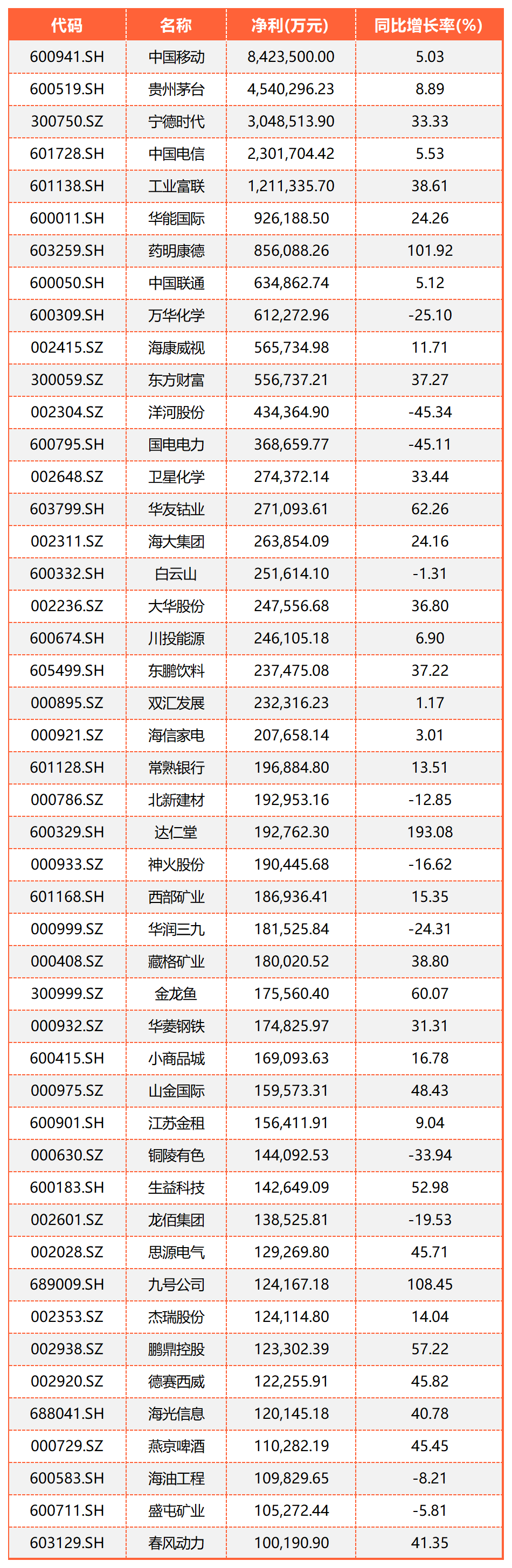 | 代码 | 名称 | 净利(万元) | 同比增长率(%) |
|---|---|---|---|
| 600941.SH | 中国移动 | 8,423,500.00 | 5.03 |
| 600519.SH | 贵州茅台 | 4,540,296.23 | 8.89 |
| 300750.SZ | 宁德时代 | 3,048,513.90 | 33.33 |
| 601728.SH | 中国电信 | 2,301,704.42 | 5.53 |
| 601138.SH | 工业富联 | 1,211,335.70 | 38.61 |
| 600011.SH | 华能国际 | 926,188.50 | 24.26 |
| 603259.SH | 药明康德 | 856,088.26 | 101.92 |
| 600050.SH | 中国联通 | 634,862.74 | 5.12 |
| 600309.SH | 万华化学 | 612,272.96 | -25.10 |
| 002415.SZ | 海康威视 | 565,734.98 | 11.71 |
| 300059.SZ | 东方财富 | 556,737.21 | 37.27 |
| 002304.SZ | 洋河股份 | 434,364.90 | -45.34 |
| 600795.SH | 国电电力 | 368,659.77 | -45.11 |
| 002648.SZ | 卫星化学 | 274,372.14 | 33.44 |
| 603799.SH | 华友钴业 | 271,093.61 | 62.26 |
| 002311.SZ | 海大集团 | 263,854.09 | 24.16 |
| 600332.SH | 白云山 | 251,614.10 | -1.31 |
| 002236.SZ | 大华股份 | 247,556.68 | 36.80 |
| 600674.SH | 川投能源 | 246,105.18 | 6.90 |
| 605499.SH | 东鹏饮料 | 237,475.08 | 37.22 |
| 000895.SZ | 双汇发展 | 232,316.23 | 1.17 |
| 000921.SZ | 海信家电 | 207,658.14 | 3.01 |
| 601128.SH | 常熟银行 | 196,884.80 | 13.51 |
| 000786.SZ | 北新建材 | 192,953.16 | -12.85 |
| 600329.SH | 达仁堂 | 192,762.30 | 193.08 |
| 000933.SZ | 神火股份 | 190,445.68 | -16.62 |
| 601168.SH | 西部矿业 | 186,936.41 | 15.35 |
| 000999.SZ | 华润三九 | 181,525.84 | -24.31 |
| 000408.SZ | 藏格矿业 | 180,020.52 | 38.80 |
| 300999.SZ | 金龙鱼 | 175,560.40 | 60.07 |
| 000932.SZ | 华菱钢铁 | 174,825.97 | 31.31 |
| 600415.SH | 小商品城 | 169,093.63 | 16.78 |
| 000975.SZ | 山金国际 | 159,573.31 | 48.43 |
| 600901.SH | 江苏金租 | 156,411.91 | 9.04 |
| 000630.SZ | 铜陵有色 | 144,092.53 | -33.94 |
| 600183.SH | 生益科技 | 142,649.09 | 52.98 |
| 002601.SZ | 龙佰集团 | 138,525.81 | -19.53 |
| 002028.SZ | 思源电气 | 129,269.80 | 45.71 |
| 689009.SH | 九号公司 | 124,167.18 | 108.45 |
| 002353.SZ | 杰瑞股份 | 124,114.80 | 14.04 |
| 002938.SZ | 鹏鼎控股 | 123,302.39 | 57.22 |
| 002920.SZ | 德赛西威 | 122,255.91 | 45.82 |
| 688041.SH | 海光信息 | 120,145.18 | 40.78 |
| 000729.SZ | 燕京啤酒 | 110,282.19 | 45.45 |
| 600583.SH | 海油工程 | 109,829.65 | -8.21 |
| 600711.SH | 盛屯矿业 | 105,272.44 | -5.81 |
| 603129.SH | 春风动力 | 100,190.90 | 41.35 |